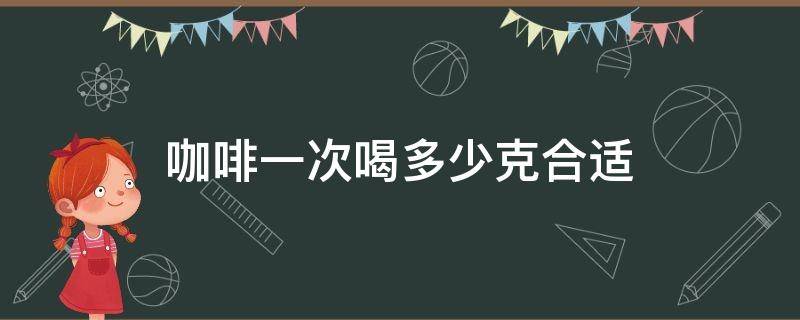 咖啡一次喝多少克合适